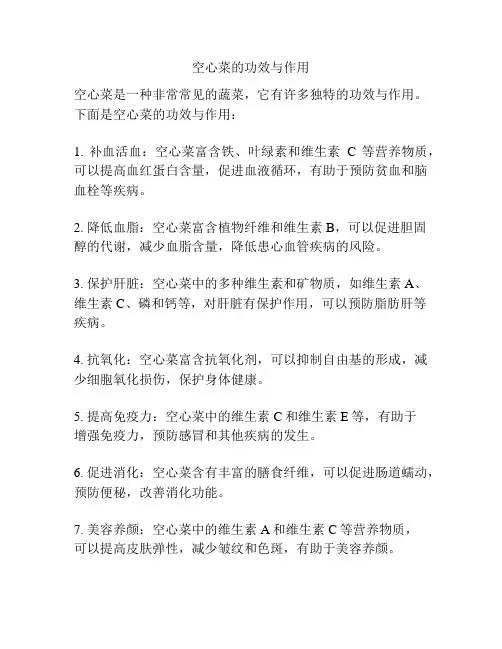 空心菜的功效与作用

空心菜是一种非常常见的蔬菜，它有许多独特的功效与作用。下面是空心菜的功效与作用：

1. 补血活血：空心菜富含铁、叶绿素和维生素 C 等营养物质，可以提高血红蛋白含量，促进血液循环，有助于预防贫血和脑血栓等疾病。

2. 降低血脂：空心菜富含植物纤维和维生素 B，可以促进胆固醇的代谢，减少血脂含量，降低患心血管疾病的风险。

3. 保护肝脏：空心菜中的多种维生素和矿物质，如维生素 A、维生素 C、磷和钙等，对肝脏有保护作用，可以预防脂肪肝等疾病。

4. 抗氧化：空心菜富含抗氧化剂，可以抑制自由基的形成，减少细胞氧化损伤，保护身体健康。

5. 提高免疫力：空心菜中的维生素 C 和维生素 E 等，有助于增强免疫力，预防感冒和其他疾病的发生。

6. 促进消化：空心菜含有丰富的膳食纤维，可以促进肠道蠕动，预防便秘，改善消化功能。

7. 美容养颜：空心菜中的维生素 A 和维生素 C 等营养物质，可以提高皮肤弹性，减少皱纹和色斑，有助于美容养颜。